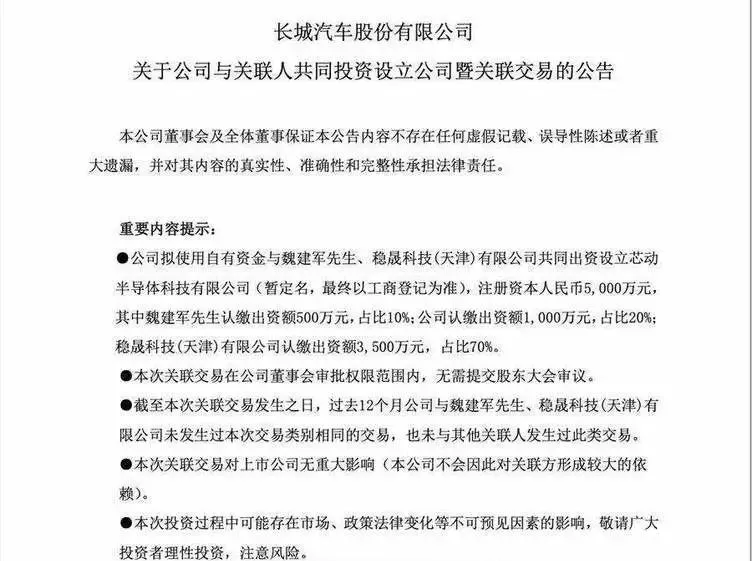 长城汽车股份有限公司
关于公司与关联人共同投资设立公司暨关联交易的公告

本公司董事会及全体董事保证本公告内容不存在任何虚假记载、误导性陈述或者重大遗漏，并对其内容的真实性、准确性和完整性承担法律责任。

重要内容提示：
●公司拟使用自有资金与魏建军先生、稳晟科技（天津）有限公司共同出资设立芯动半导体科技有限公司（暂定名，最终以工商登记为准），注册资本人民币5,000万元，其中魏建军先生认缴出资额500万元，占比10%；公司认缴出资额1,000万元，占比20%；稳晟科技（天津）有限公司认缴出资额3,500万元，占比70%。
●本次关联交易在公司董事会审批权限范围内，无需提交股东大会审议。
●截至本次关联交易发生之日，过去12个月公司与魏建军先生、稳晟科技（天津）有限公司未发生过本次交易类别相同的交易，也未与其他关联人发生过此类交易。
●本次关联交易对上市公司无重大影响（本公司不会因此对关联方形成较大的依赖）。
●本次投资过程中可能存在市场、政策法律变化等不可预见因素的影响，敬请广大投资者理性投资，注意风险。